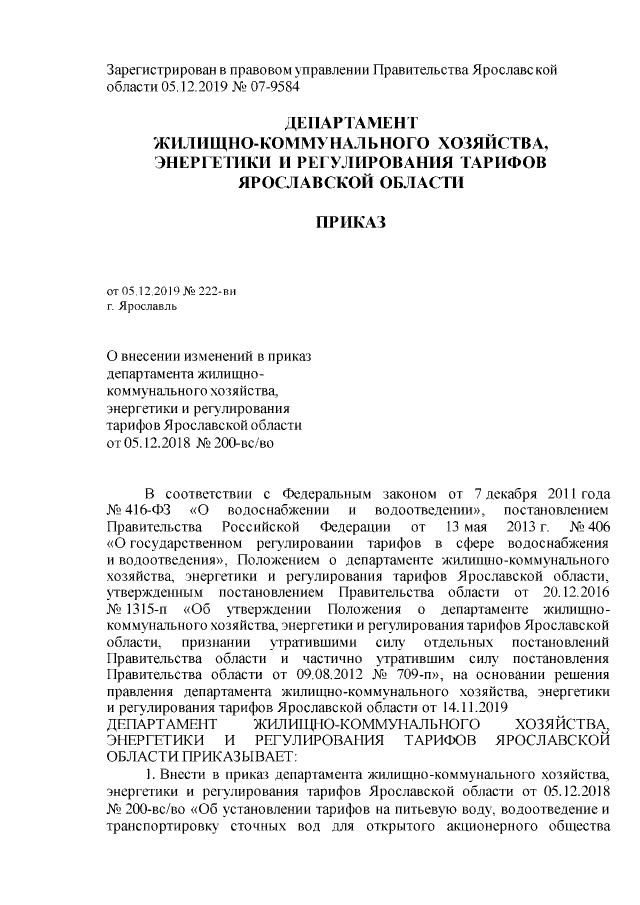 Зарегистрирован в правовом управлении Правительства Ярославской области 05.12.2019 № 07-9584

ДЕПАРТАМЕНТ
ЖИЛИЩНО-КОММУНАЛЬНОГО ХОЗЯЙСТВА,
ЭНЕРГЕТИКИ И РЕГУЛИРОВАНИЯ ТАРИФОВ
ЯРОСЛАВСКОЙ ОБЛАСТИ

ПРИКАЗ

от 05.12.2019 № 222-ви
г. Ярославль

О внесении изменений в приказ департамента жилищно-коммунального хозяйства, энергетики и регулирования тарифов Ярославской области от 05.12.2018 № 200-вс/во

В соответствии с Федеральным законом от 7 декабря 2011 года № 416-ФЗ «О водоснабжении и водоотведении», постановлением Правительства Российской Федерации от 13 мая 2013 г. № 406 «О государственном регулировании тарифов в сфере водоснабжения и водоотведения», Положением о департаменте жилищно-коммунального хозяйства, энергетики и регулирования тарифов Ярославской области, утвержденным постановлением Правительства области от 20.12.2016 № 1315-п «Об утверждении Положения о департаменте жилищно-коммунального хозяйства, энергетики и регулирования тарифов Ярославской области, признании утратившими силу отдельных постановлений Правительства области и частично утратившим силу постановления Правительства области от 09.08.2012 № 709-п», на основании решения правления департамента жилищно-коммунального хозяйства, энергетики и регулирования тарифов Ярославской области от 14.11.2019
ДЕПАРТАМЕНТ ЖИЛИЩНО-КОММУНАЛЬНОГО ХОЗЯЙСТВА, ЭНЕРГЕТИКИ И РЕГУЛИРОВАНИЯ ТАРИФОВ ЯРОСЛАВСКОЙ ОБЛАСТИ ПРИКАЗЫВАЕТ:
1. Внести в приказ департамента жилищно-коммунального хозяйства, энергетики и регулирования тарифов Ярославской области от 05.12.2018 № 200-вс/во «Об установлении тарифов на питьевую воду, водоотведение и транспортировку сточных вод для открытого акционерного общества